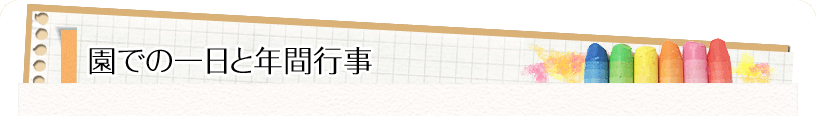 園での一日と年間行事